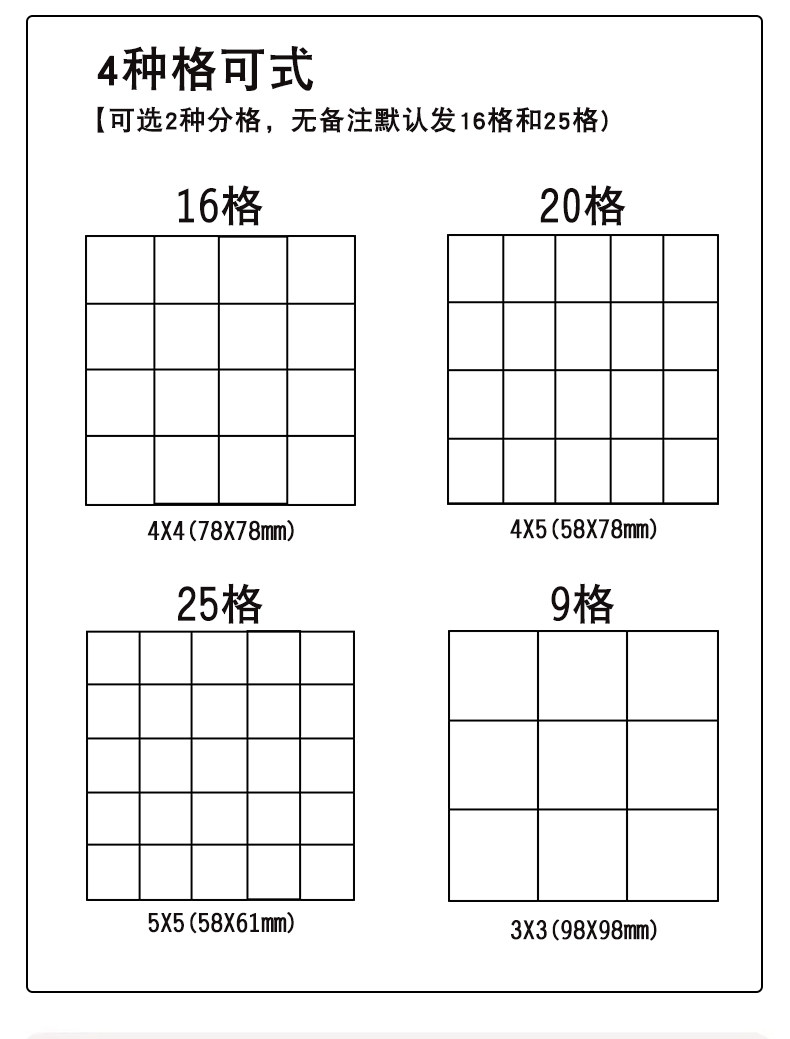 4种格可式

【可选2种分格，无备注默认发16格和25格)

16格

4X4(78X78mm)

20格

4X5(58X78mm)

25格

5X5(58X61mm)

9格

3X3(98X98mm)